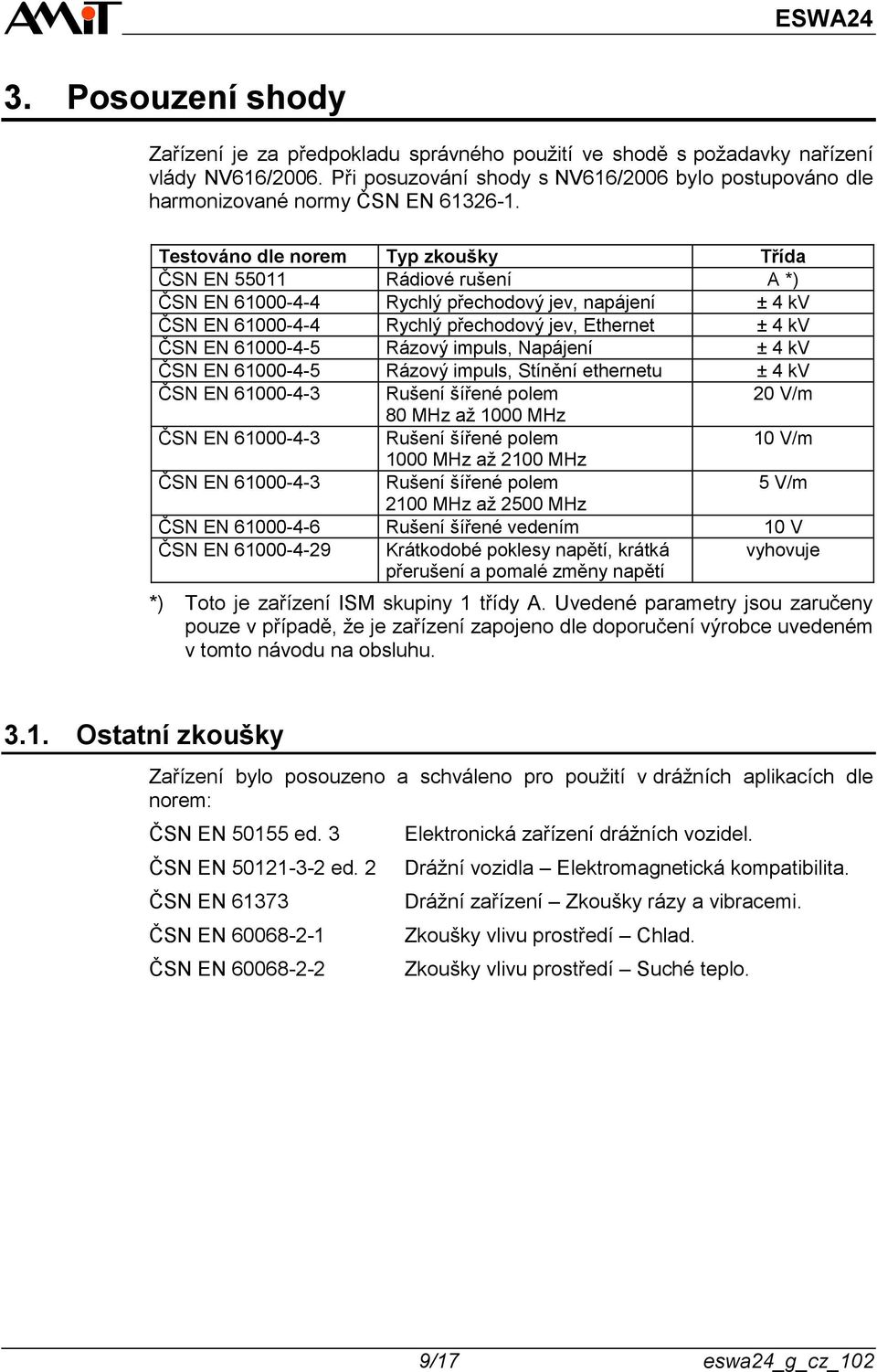 AMiT

ESWA24

3. Posouzení shody

Zařízení je za předpokladu správného použití ve shodě s požadavky nařízení vlády NV616/2006. Při posuzování shody s NV616/2006 bylo postupováno dle harmonizované normy ČSN EN 61326-1.

| Testováno dle norem | Typ zkoušky | Třída |
|---|---|---|
| ČSN EN 55011 | Rádiové rušení | A *) |
| ČSN EN 61000-4-4 | Rychlý přechodový jev, napájení | ± 4 kV |
| ČSN EN 61000-4-4 | Rychlý přechodový jev, Ethernet | ± 4 kV |
| ČSN EN 61000-4-5 | Rázový impuls, Napájení | ± 4 kV |
| ČSN EN 61000-4-5 | Rázový impuls, Stínění ethernetu | ± 4 kV |
| ČSN EN 61000-4-3 | Rušení šířené polem 80 MHz až 1000 MHz | 20 V/m |
| ČSN EN 61000-4-3 | Rušení šířené polem 1000 MHz až 2100 MHz | 10 V/m |
| ČSN EN 61000-4-3 | Rušení šířené polem 2100 MHz až 2500 MHz | 5 V/m |
| ČSN EN 61000-4-6 | Rušení šířené vedením | 10 V |
| ČSN EN 61000-4-29 | Krátkodobé poklesy napětí, krátká přerušení a pomalé změny napětí | vyhovuje |

*) Toto je zařízení ISM skupiny 1 třídy A. Uvedené parametry jsou zaručeny pouze v případě, že je zařízení zapojeno dle doporučení výrobce uvedeném v tomto návodu na obsluhu.

3.1. Ostatní zkoušky

Zařízení bylo posouzeno a schváleno pro použití v drážních aplikacích dle norem:

ČSN EN 50155 ed. 3 Elektronická zařízení drážních vozidel.

ČSN EN 50121-3-2 ed. 2 Drážní vozidla – Elektromagnetická kompatibilita.

ČSN EN 61373 Drážní zařízení – Zkoušky rázy a vibracemi.

ČSN EN 60068-2-1 Zkoušky vlivu prostředí – Chlad.

ČSN EN 60068-2-2 Zkoušky vlivu prostředí – Suché teplo.

9/17 eswa24_g_cz_102